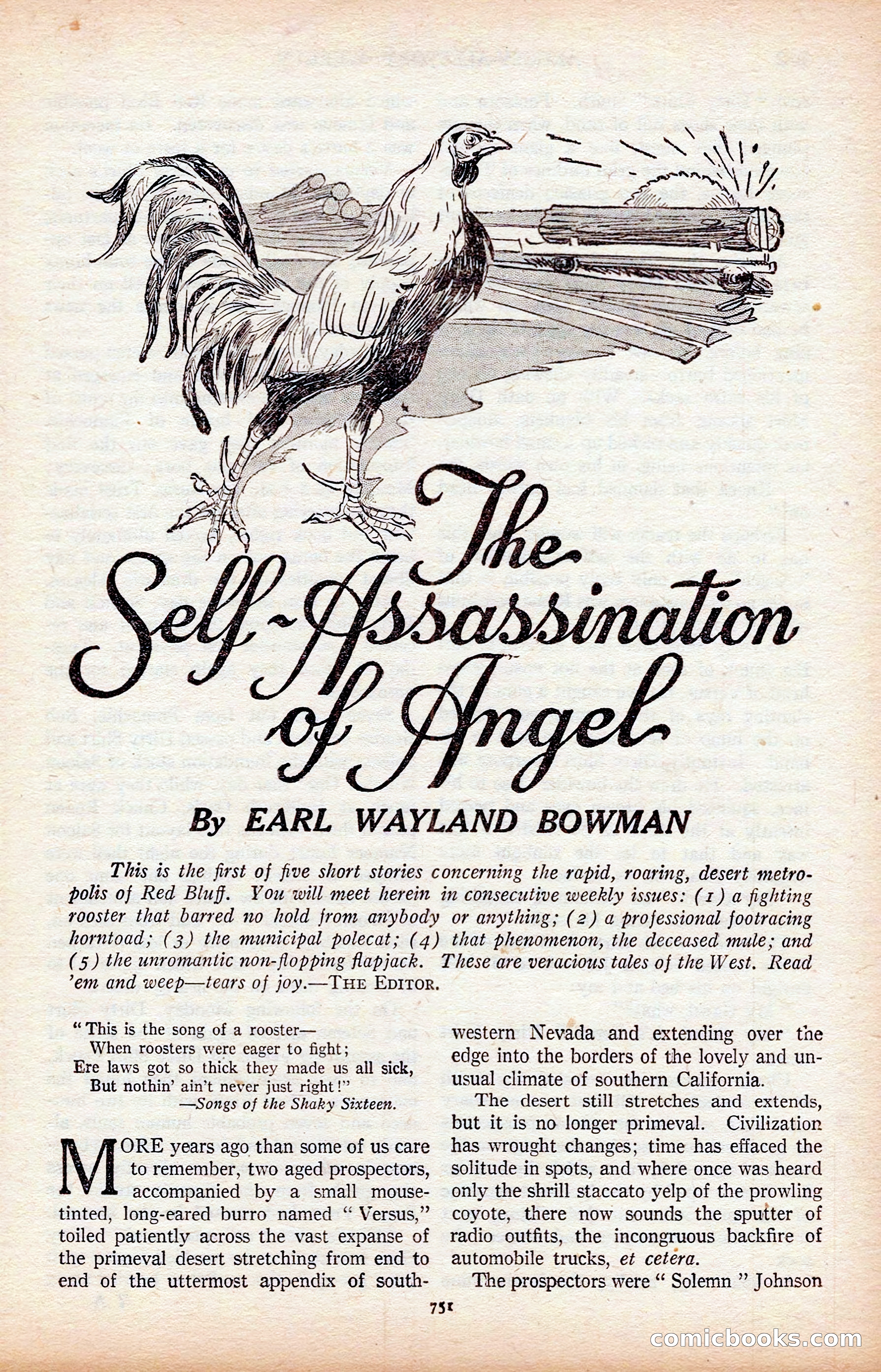 The Self-Assassination of Angel

By EARL WAYLAND BOWMAN

This is the first of five short stories concerning the rapid, roaring, desert metropolis of Red Bluff. You will meet herein in consecutive weekly issues: (1) a fighting rooster that barred no hold from anybody or anything; (2) a professional footracing horntoad; (3) the municipal polecat; (4) that phenomenon, the deceased mule; and (5) the unromantic non-flopping flapjack. These are veracious tales of the West. Read 'em and weep—tears of joy.—THE EDITOR.

"This is the song of a rooster—
When roosters were eager to fight;
Ere laws got so thick they made us all sick,
But nothin' ain't never just right!"
—Songs of the Shaky Sixteen.

MORE years ago than some of us care to remember, two aged prospectors, accompanied by a small mouse-tinted, long-eared burro named "Versus," toiled patiently across the vast expanse of the primeval desert stretching from end to end of the uttermost appendix of southwestern Nevada and extending over the edge into the borders of the lovely and unusual climate of southern California.

The desert still stretches and extends, but it is no longer primeval. Civilization has wrought changes; time has effaced the solitude in spots, and where once was heard only the shrill staccato yelp of the prowling coyote, there now sounds the sputter of radio outfits, the incongruous backfire of automobile trucks, et cetera.

The prospectors were "Solemn" Johnson

751

comicbooks.com